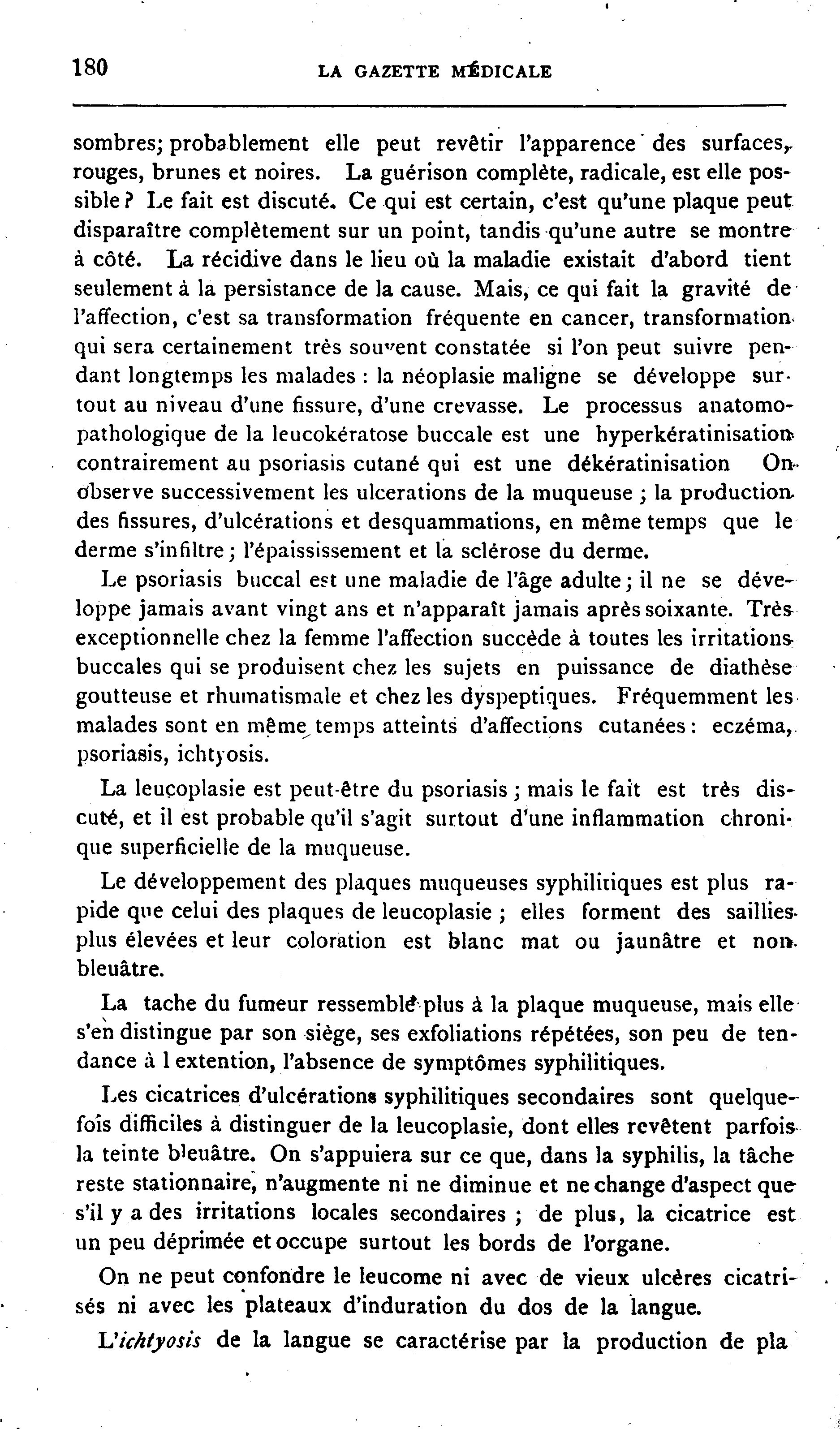 180 LA GAZETTE MÉDICALE

sombres; probablement elle peut revêtir l'apparence des surfaces, rouges, brunes et noires. La guérison complète, radicale, est elle possible? Le fait est discuté. Ce qui est certain, c'est qu'une plaque peut disparaître complètement sur un point, tandis qu'une autre se montre à côté. La récidive dans le lieu où la maladie existait d'abord tient seulement à la persistance de la cause. Mais, ce qui fait la gravité de l'affection, c'est sa transformation fréquente en cancer, transformation qui sera certainement très souvent constatée si l'on peut suivre pendant longtemps les malades : la néoplasie maligne se développe surtout au niveau d'une fissure, d'une crevasse. Le processus anatomopathologique de la leucokératose buccale est une hyperkératinisation contrairement au psoriasis cutané qui est une dékératinisation On observe successivement les ulcerations de la muqueuse ; la production des fissures, d'ulcérations et desquammations, en même temps que le derme s'infiltre ; l'épaississement et la sclérose du derme.

Le psoriasis buccal est une maladie de l'âge adulte ; il ne se développe jamais avant vingt ans et n'apparaît jamais après soixante. Très exceptionnelle chez la femme l'affection succède à toutes les irritations buccales qui se produisent chez les sujets en puissance de diathèse goutteuse et rhumatismale et chez les dyspeptiques. Fréquemment les malades sont en même temps atteints d'affections cutanées : eczéma, psoriasis, ichtyosis.

La leucoplasie est peut-être du psoriasis ; mais le fait est très discuté, et il est probable qu'il s'agit surtout d'une inflammation chronique superficielle de la muqueuse.

Le développement des plaques muqueuses syphilitiques est plus rapide que celui des plaques de leucoplasie ; elles forment des saillies plus élevées et leur coloration est blanc mat ou jaunâtre et non bleuâtre.

La tache du fumeur ressemble plus à la plaque muqueuse, mais elle s'en distingue par son siège, ses exfoliations répétées, son peu de tendance à l extention, l'absence de symptômes syphilitiques.

Les cicatrices d'ulcérations syphilitiques secondaires sont quelquefois difficiles à distinguer de la leucoplasie, dont elles revêtent parfois la teinte bleuâtre. On s'appuiera sur ce que, dans la syphilis, la tâche reste stationnaire, n'augmente ni ne diminue et ne change d'aspect que s'il y a des irritations locales secondaires ; de plus, la cicatrice est un peu déprimée et occupe surtout les bords de l'organe.

On ne peut confondre le leucome ni avec de vieux ulcères cicatrisés ni avec les plateaux d'induration du dos de la langue.

L'ichtyosis de la langue se caractérise par la production de pla